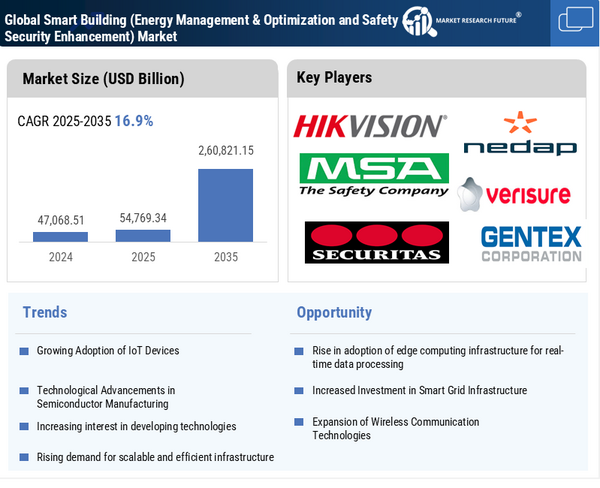 Global Smart Building (Energy Management & Optimization and Safety Security Enhancement) Market

MARKET RESEARCH FUTURE®

Market Size (USD Billion)

CAGR 2025-2035 16.9%

47,068.51

54,769.34

2,60,821.15

2024

2025

2035

Key Players

HIKVISION®

nedap

MSA
The Safety Company

verisure

SECURITAS

GENTEX
CORPORATION

Trends

Growing Adoption of IoT Devices

Technological Advancements in Semiconductor Manufacturing

Increasing interest in developing technologies

Rising demand for scalable and efficient infrastructure

Opportunity

Rise in adoption of edge computing infrastructure for real-time data processing

Increased Investment in Smart Grid Infrastructure

Expansion of Wireless Communication Technologies